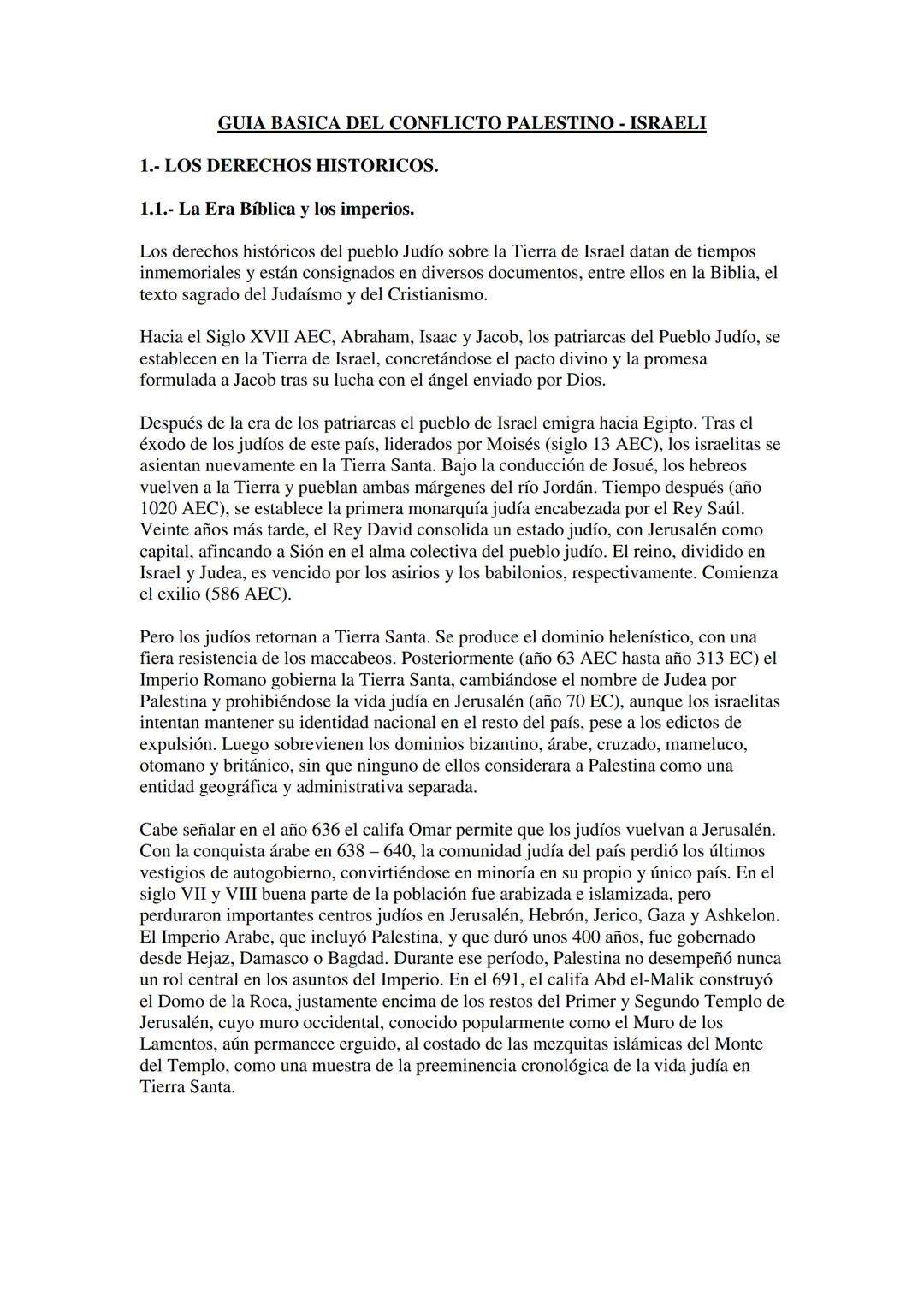 GUIA BASICA DEL CONFLICTO PALESTINO - ISRAELI

1.- LOS DERECHOS HISTORICOS.

1.1.- La Era Bíblica y los imperios.

Los derechos históricos del pueblo Judío sobre la Tierra de Israel datan de tiempos inmemoriales y están consignados en diversos documentos, entre ellos en la Biblia, el texto sagrado del Judaísmo y del Cristianismo.

Hacia el Siglo XVII AEC, Abraham, Isaac y Jacob, los patriarcas del Pueblo Judío, se establecen en la Tierra de Israel, concretándose el pacto divino y la promesa formulada a Jacob tras su lucha con el ángel enviado por Dios.

Después de la era de los patriarcas el pueblo de Israel emigra hacia Egipto. Tras el éxodo de los judíos de este país, liderados por Moisés (siglo 13 AEC), los israelitas se asientan nuevamente en la Tierra Santa. Bajo la conducción de Josué, los hebreos vuelven a la Tierra y pueblan ambas márgenes del río Jordán. Tiempo después (año 1020 AEC), se establece la primera monarquía judía encabezada por el Rey Saúl. Veinte años más tarde, el Rey David consolida un estado judío, con Jerusalén como capital, afincando a Sión en el alma colectiva del pueblo judío. El reino, dividido en Israel y Judea, es vencido por los asirios y los babilonios, respectivamente. Comienza el exilio (586 AEC).

Pero los judíos retornan a Tierra Santa. Se produce el dominio helenístico, con una fiera resistencia de los maccabeos. Posteriormente (año 63 AEC hasta año 313 EC) el Imperio Romano gobierna la Tierra Santa, cambiándose el nombre de Judea por Palestina y prohibiéndose la vida judía en Jerusalén (año 70 EC), aunque los israelitas intentan mantener su identidad nacional en el resto del país, pese a los edictos de expulsión. Luego sobrevienen los dominios bizantino, árabe, cruzado, mameluco, otomano y británico, sin que ninguno de ellos considerara a Palestina como una entidad geográfica y administrativa separada.

Cabe señalar en el año 636 el califa Omar permite que los judíos vuelvan a Jerusalén. Con la conquista árabe en 638 – 640, la comunidad judía del país perdió los últimos vestigios de autogobierno, convirtiéndose en minoría en su propio y único país. En el siglo VII y VIII buena parte de la población fue arabizada e islamizada, pero perduraron importantes centros judíos en Jerusalén, Hebrón, Jerico, Gaza y Ashkelon. El Imperio Arabe, que incluyó Palestina, y que duró unos 400 años, fue gobernado desde Hejaz, Damasco o Bagdad. Durante ese período, Palestina no desempeñó nunca un rol central en los asuntos del Imperio. En el 691, el califa Abd el-Malik construyó el Domo de la Roca, justamente encima de los restos del Primer y Segundo Templo de Jerusalén, cuyo muro occidental, conocido popularmente como el Muro de los Lamentos, aún permanece erguido, al costado de las mezquitas islámicas del Monte del Templo, como una muestra de la preeminencia cronológica de la vida judía en Tierra Santa.